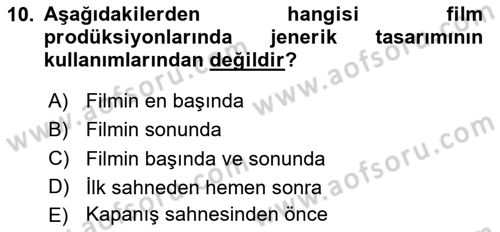 10. Aşağıdakilerden hangisi film prodüksiyonlarında jenerik tasarımının kullanımlarından değildir?

A) Filmin en başında
B) Filmin sonunda
C) Filmin başında ve sonunda
D) İlk sahneden hemen sonra
E) Kapanış sahnesinden önce

www.aofsoru.com
www.aofsoru.com
www.aofsoru.com
www.aofsoru.com